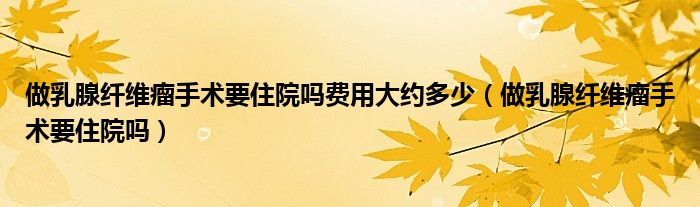 做乳腺纤维瘤手术要住院吗费用大约多少（做乳腺纤维瘤手术要住院吗）